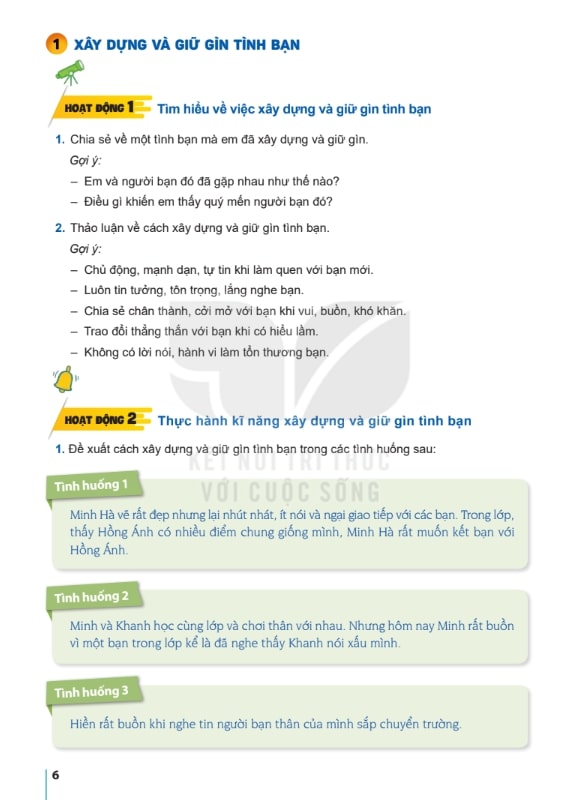 1 XÂY DỰNG VÀ GIỮ GÌN TÌNH BẠN

HOẠT ĐỘNG 1 Tìm hiểu về việc xây dựng và giữ gìn tình bạn

1. Chia sẻ về một tình bạn mà em đã xây dựng và giữ gìn.
Gợi ý:
– Em và người bạn đó đã gặp nhau như thế nào?
– Điều gì khiến em thấy quý mến người bạn đó?

2. Thảo luận về cách xây dựng và giữ gìn tình bạn.
Gợi ý:
– Chủ động, mạnh dạn, tự tin khi làm quen với bạn mới.
– Luôn tin tưởng, tôn trọng, lắng nghe bạn.
– Chia sẻ chân thành, cởi mở với bạn khi vui, buồn, khó khăn.
– Trao đổi thẳng thắn với bạn khi có hiểu lầm.
– Không có lời nói, hành vi làm tổn thương bạn.

HOẠT ĐỘNG 2 Thực hành kĩ năng xây dựng và giữ gìn tình bạn

1. Đề xuất cách xây dựng và giữ gìn tình bạn trong các tình huống sau:

KẾT NỐI TRI THỨC VỚI CUỘC SỐNG

Tình huống 1
Minh Hà vẽ rất đẹp nhưng lại nhút nhát, ít nói và ngại giao tiếp với các bạn. Trong lớp, thấy Hồng Ánh có nhiều điểm chung giống mình, Minh Hà rất muốn kết bạn với Hồng Ánh.

Tình huống 2
Minh và Khanh học cùng lớp và chơi thân với nhau. Nhưng hôm nay Minh rất buồn vì một bạn trong lớp kể là đã nghe thấy Khanh nói xấu mình.

Tình huống 3
Hiền rất buồn khi nghe tin người bạn thân của mình sắp chuyển trường.

6